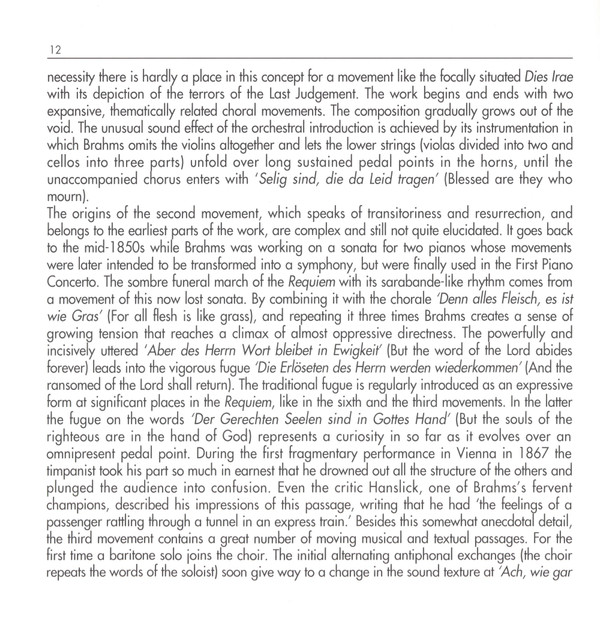 12

necessity there is hardly a place in this concept for a movement like the focally situated Dies Irae with its depiction of the terrors of the Last Judgement. The work begins and ends with two expansive, thematically related choral movements. The composition gradually grows out of the void. The unusual sound effect of the orchestral introduction is achieved by its instrumentation in which Brahms omits the violins altogether and lets the lower strings (violas divided into two and cellos into three parts) unfold over long sustained pedal points in the horns, until the unaccompanied chorus enters with 'Selig sind, die da Leid tragen' (Blessed are they who mourn).
The origins of the second movement, which speaks of transitoriness and resurrection, and belongs to the earliest parts of the work, are complex and still not quite elucidated. It goes back to the mid-1850s while Brahms was working on a sonata for two pianos whose movements were later intended to be transformed into a symphony, but were finally used in the First Piano Concerto. The sombre funeral march of the Requiem with its sarabande-like rhythm comes from a movement of this now lost sonata. By combining it with the chorale 'Denn alles Fleisch, es ist wie Gras' (For all flesh is like grass), and repeating it three times Brahms creates a sense of growing tension that reaches a climax of almost oppressive directness. The powerfully and incisively uttered 'Aber des Herrn Wort bleibet in Ewigkeit' (But the word of the Lord abides forever) leads into the vigorous fugue 'Die Erlöseten des Herrn werden wiederkommen' (And the ransomed of the Lord shall return). The traditional fugue is regularly introduced as an expressive form at significant places in the Requiem, like in the sixth and the third movements. In the latter the fugue on the words 'Der Gerechten Seelen sind in Gottes Hand' (But the souls of the righteous are in the hand of God) represents a curiosity in so far as it evolves over an omnipresent pedal point. During the first fragmentary performance in Vienna in 1867 the timpanist took his part so much in earnest that he drowned out all the structure of the others and plunged the audience into confusion. Even the critic Hanslick, one of Brahms's fervent champions, described his impressions of this passage, writing that he had 'the feelings of a passenger rattling through a tunnel in an express train.' Besides this somewhat anecdotal detail, the third movement contains a great number of moving musical and textual passages. For the first time a baritone solo joins the choir. The initial alternating antiphonal exchanges (the choir repeats the words of the soloist) soon give way to a change in the sound texture at 'Ach, wie gar